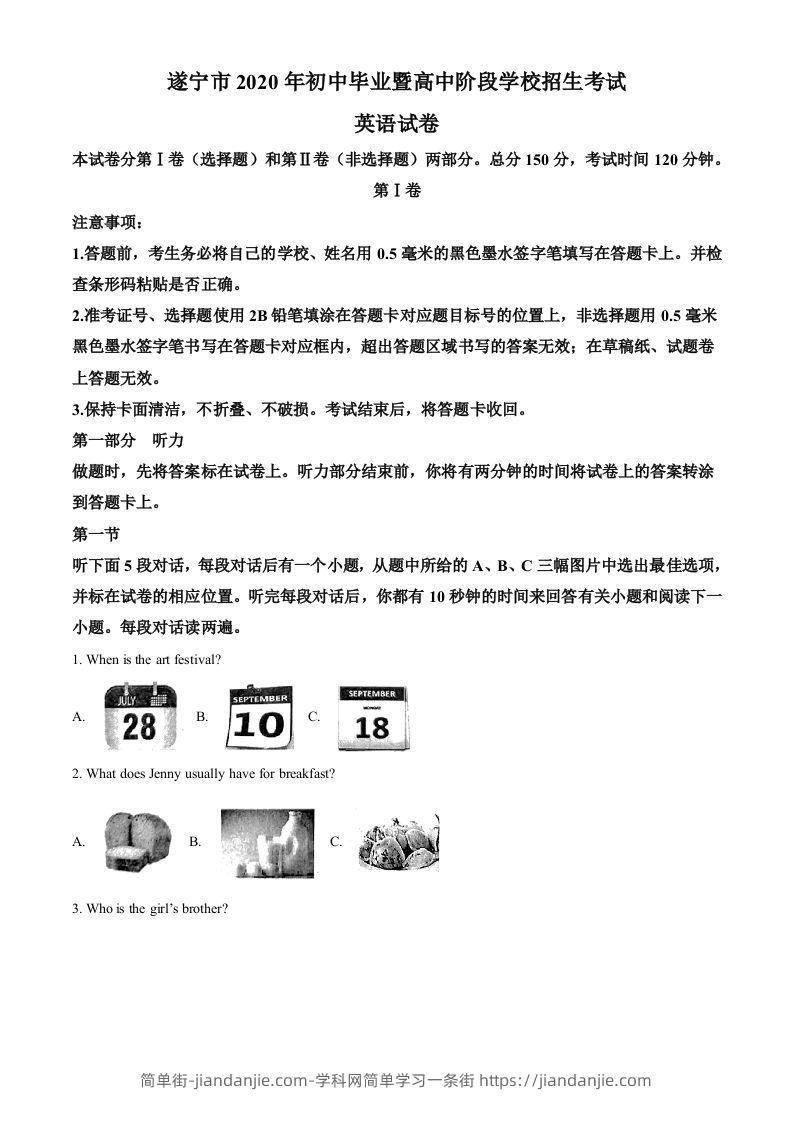 遂宁市 2020 年初中毕业暨高中阶段学校招生考试

英语试卷

本试卷分第Ⅰ卷（选择题）和第Ⅱ卷（非选择题）两部分。总分 150 分，考试时间 120 分钟。

第Ⅰ卷

注意事项：

1.答题前，考生务必将自己的学校、姓名用 0.5 毫米的黑色墨水签字笔填写在答题卡上。并检查条形码粘贴是否正确。

2.准考证号、选择题使用 2B 铅笔填涂在答题卡对应题目标号的位置上，非选择题用 0.5 毫米黑色墨水签字笔书写在答题卡对应框内，超出答题区域书写的答案无效；在草稿纸、试题卷上答题无效。

3.保持卡面清洁，不折叠、不破损。考试结束后，将答题卡收回。

第一部分 听力

做题时，先将答案标在试卷上。听力部分结束前，你将有两分钟的时间将试卷上的答案转涂到答题卡上。

第一节

听下面 5 段对话，每段对话后有一个小题，从题中所给的 A、B、C 三幅图片中选出最佳选项，并标在试卷的相应位置。听完每段对话后，你都有 10 秒钟的时间来回答有关小题和阅读下一小题。每段对话读两遍。

1. When is the art festival?

A. JULY 28 B. SEPTEMBER 10 C. SEPTEMBER 18

2. What does Jenny usually have for breakfast?

A. B. C.

3. Who is the girl's brother?

简单街-jiandanjie.com-学科网简单学习一条街 https://jiandanjie.com